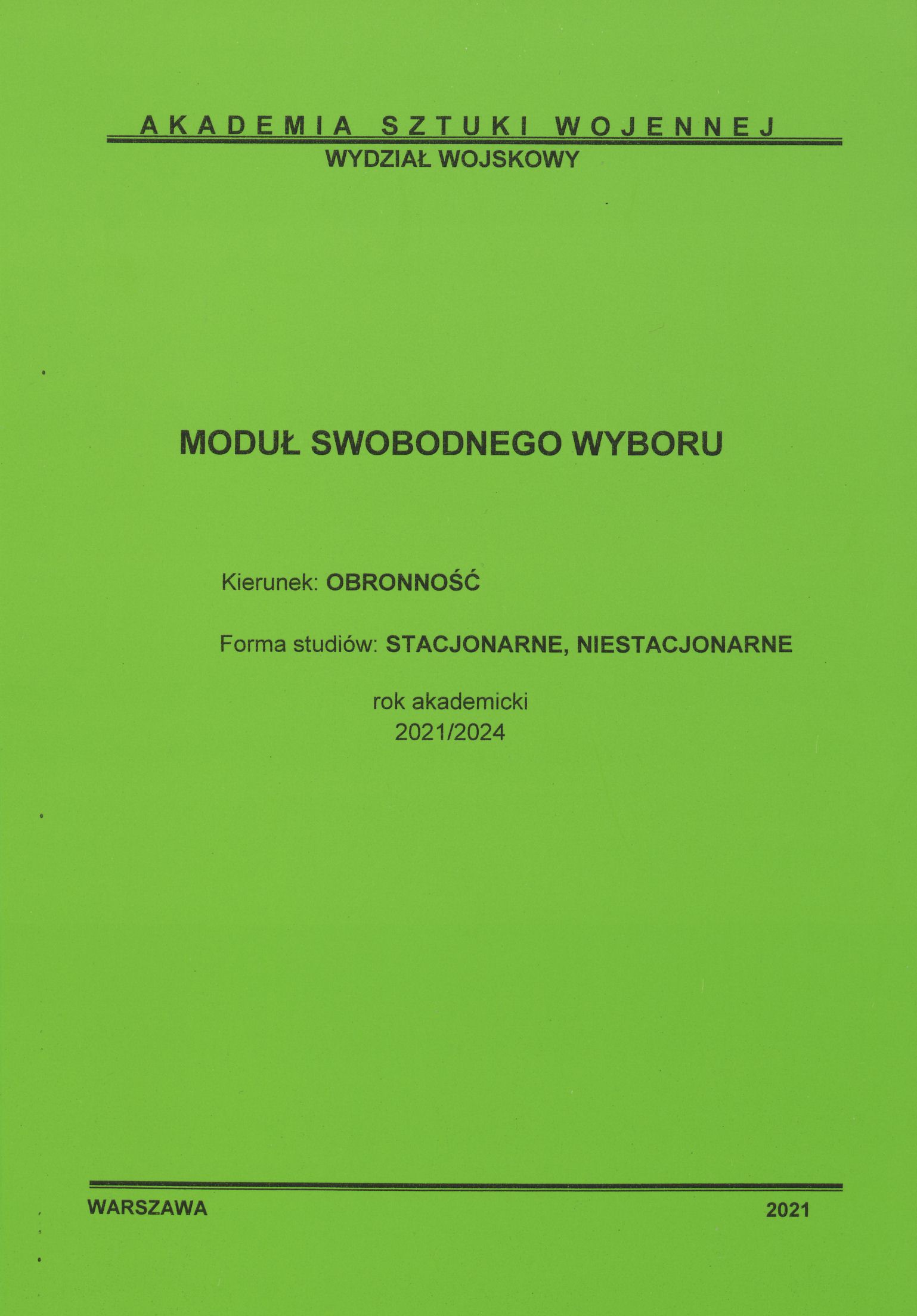 AKADEMIA SZTUKI WOJENNEJ
WYDZIAŁ WOJSKOWY

MODUŁ SWOBODNEGO WYBORU

Kierunek: OBRONNOŚĆ

Forma studiów: STACJONARNE, NIESTACJONARNE

rok akademicki
2021/2024

WARSZAWA

2021